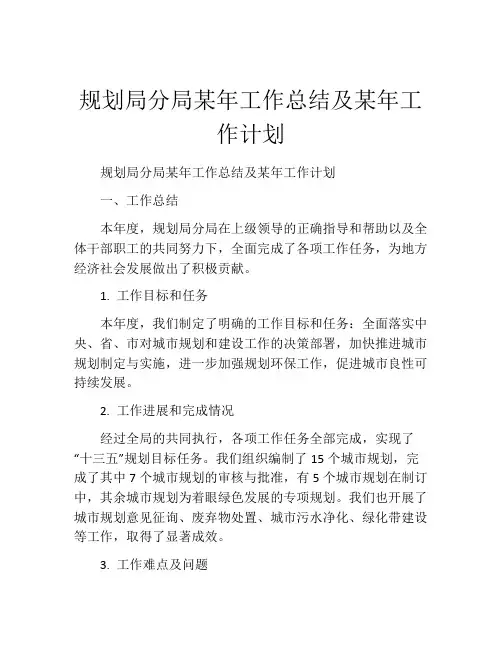 规划局分局某年工作总结及某年工作计划

规划局分局某年工作总结及某年工作计划

一、工作总结

本年度，规划局分局在上级领导的正确指导和帮助以及全体干部职工的共同努力下，全面完成了各项工作任务，为地方经济社会发展做出了积极贡献。

1. 工作目标和任务

本年度，我们制定了明确的工作目标和任务：全面落实中央、省、市对城市规划和建设工作的决策部署，加快推进城市规划制定与实施，进一步加强规划环保工作，促进城市良性可持续发展。

2. 工作进展和完成情况

经过全局的共同执行，各项工作任务全部完成，实现了“十三五”规划目标任务。我们组织编制了 15 个城市规划，完成了其中 7 个城市规划的审核与批准，有 5 个城市规划在制订中，其余城市规划为着眼绿色发展的专项规划。我们也开展了城市规划意见征询、废弃物处置、城市污水净化、绿化带建设等工作，取得了显著成效。

3. 工作难点及问题